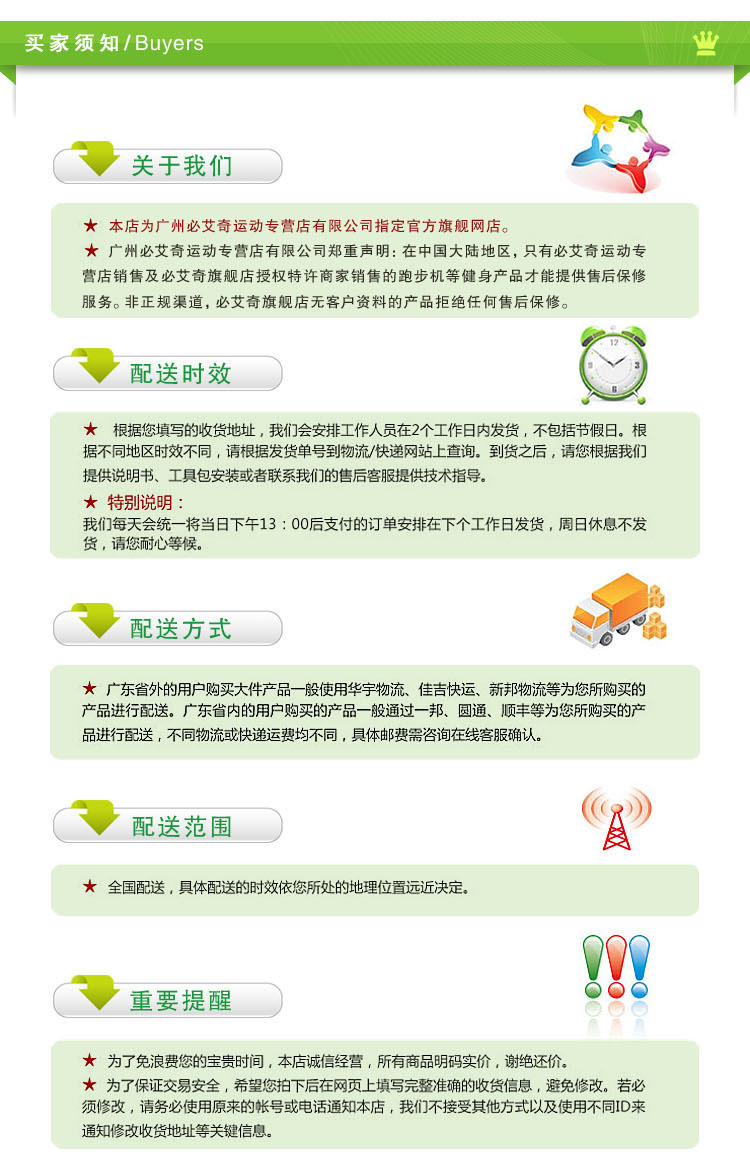 买家须知/Buyers

关于我们

★ 本店为广州必艾奇运动专营店有限公司指定官方旗舰网店。
★ 广州必艾奇运动专营店有限公司郑重声明：在中国大陆地区，只有必艾奇运动专营店销售及必艾奇旗舰店授权特许商家销售的跑步机等健身产品才能提供售后保修服务。非正规渠道，必艾奇旗舰店无客户资料的产品拒绝任何售后保修。

配送时效

★ 根据您填写的收货地址，我们会安排工作人员在2个工作日内发货，不包括节假日。根据不同地区时效不同，请根据发货单号到物流/快递网站上查询。到货之后，请您根据我们提供说明书、工具包安装或者联系我们的售后客服提供技术指导。
★ 特别说明：
我们每天会统一将当日下午13：00后支付的订单安排在下个工作日发货，周日休息不发货，请您耐心等候。

配送方式

★ 广东省外的用户购买大件产品一般使用华宇物流、佳吉快运、新邦物流等为您所购买的产品进行配送。广东省内的用户购买的产品一般通过一邦、圆通、顺丰等为您所购买的产品进行配送，不同物流或快递运费均不同，具体邮费需咨询在线客服确认。

配送范围

★ 全国配送，具体配送的时效依您所处的地理位置远近决定。

重要提醒

★ 为了免浪费您的宝贵时间，本店诚信经营，所有商品明码实价，谢绝还价。
★ 为了保证交易安全，希望您拍下后在网页上填写完整准确的收货信息，避免修改。若必须修改，请务必使用原来的帐号或电话通知本店，我们不接受其他方式以及使用不同ID来通知修改收货地址等关键信息。